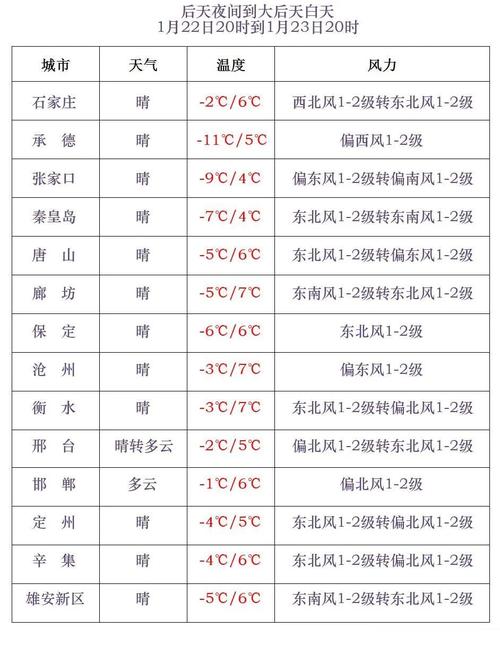 后天夜间到大后天白天
1月22日20时到1月23日20时

| 城市 | 天气 | 温度 | 风力 |
|---|---|---|---|
| 石家庄 | 晴 | -2℃/6℃ | 西北风1-2级转东北风1-2级 |
| 承　德 | 晴 | -11℃/5℃ | 偏西风1-2级 |
| 张家口 | 晴 | -9℃/4℃ | 偏东风1-2级转偏南风1-2级 |
| 秦皇岛 | 晴 | -7℃/4℃ | 东北风1-2级转东南风1-2级 |
| 唐　山 | 晴 | -5℃/6℃ | 东北风1-2级转偏东风1-2级 |
| 廊　坊 | 晴 | -5℃/7℃ | 东南风1-2级转东北风1-2级 |
| 保　定 | 晴 | -6℃/6℃ | 东北风1-2级 |
| 沧　州 | 晴 | -3℃/7℃ | 偏东风1-2级 |
| 衡　水 | 晴 | -3℃/7℃ | 东北风1-2级转偏北风1-2级 |
| 邢　台 | 晴转多云 | -2℃/5℃ | 偏北风1-2级转东北风1-2级 |
| 邯　郸 | 多云 | -1℃/6℃ | 偏北风1-2级 |
| 定　州 | 晴 | -4℃/5℃ | 东北风1-2级转偏北风1-2级 |
| 辛　集 | 晴 | -4℃/6℃ | 东北风1-2级转偏北风1-2级 |
| 雄安新区 | 晴 | -5℃/6℃ | 东南风1-2级转东北风1-2级 |